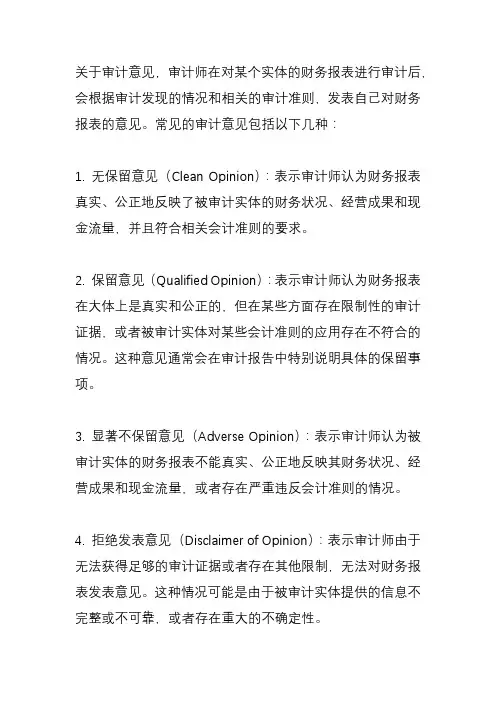 关于审计意见，审计师在对某个实体的财务报表进行审计后，会根据审计发现的情况和相关的审计准则，发表自己对财务报表的意见。常见的审计意见包括以下几种：

1. 无保留意见（Clean Opinion）：表示审计师认为财务报表真实、公正地反映了被审计实体的财务状况、经营成果和现金流量，并且符合相关会计准则的要求。

2. 保留意见（Qualified Opinion）：表示审计师认为财务报表在大体上是真实和公正的，但在某些方面存在限制性的审计证据，或者被审计实体对某些会计准则的应用存在不符合的情况。这种意见通常会在审计报告中特别说明具体的保留事项。

3. 显著不保留意见（Adverse Opinion）：表示审计师认为被审计实体的财务报表不能真实、公正地反映其财务状况、经营成果和现金流量，或者存在严重违反会计准则的情况。

4. 拒绝发表意见（Disclaimer of Opinion）：表示审计师由于无法获得足够的审计证据或者存在其他限制，无法对财务报表发表意见。这种情况可能是由于被审计实体提供的信息不完整或不可靠，或者存在重大的不确定性。